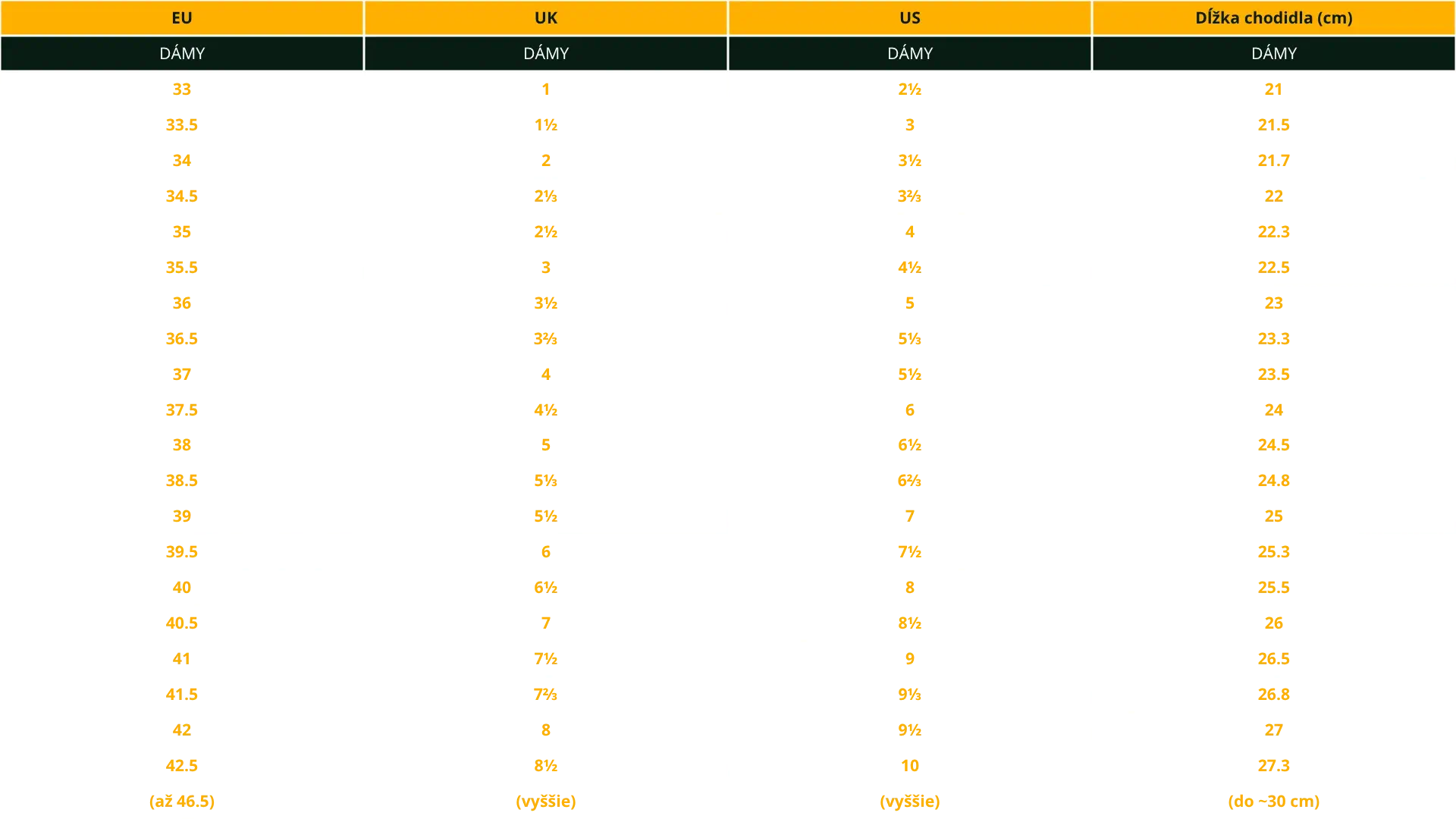 | EU | UK | US | Dĺžka chodidla (cm) |
|---|---|---|---|
| DÁMY | DÁMY | DÁMY | DÁMY |
| 33 | 1 | 2½ | 21 |
| 33.5 | 1½ | 3 | 21.5 |
| 34 | 2 | 3½ | 21.7 |
| 34.5 | 2⅓ | 3⅔ | 22 |
| 35 | 2½ | 4 | 22.3 |
| 35.5 | 3 | 4½ | 22.5 |
| 36 | 3½ | 5 | 23 |
| 36.5 | 3⅔ | 5⅓ | 23.3 |
| 37 | 4 | 5½ | 23.5 |
| 37.5 | 4½ | 6 | 24 |
| 38 | 5 | 6½ | 24.5 |
| 38.5 | 5⅓ | 6⅔ | 24.8 |
| 39 | 5½ | 7 | 25 |
| 39.5 | 6 | 7½ | 25.3 |
| 40 | 6½ | 8 | 25.5 |
| 40.5 | 7 | 8½ | 26 |
| 41 | 7½ | 9 | 26.5 |
| 41.5 | 7⅔ | 9⅓ | 26.8 |
| 42 | 8 | 9½ | 27 |
| 42.5 | 8½ | 10 | 27.3 |
| (až 46.5) | (vyššie) | (vyššie) | (do ~30 cm) |